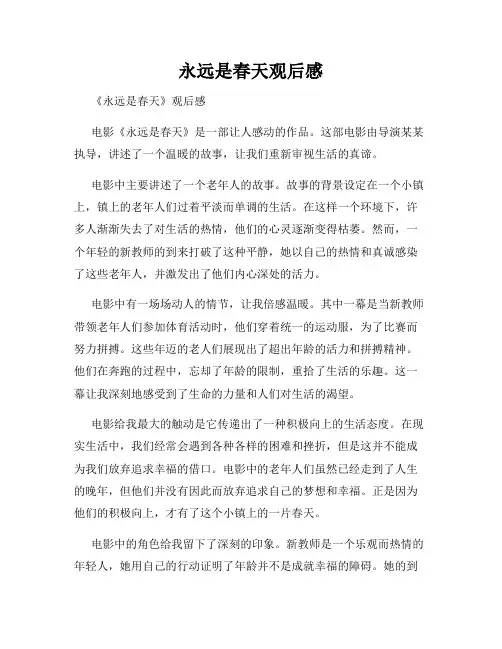 永远是春天观后感

《永远是春天》观后感

电影《永远是春天》是一部让人感动的作品。这部电影由导演某某执导，讲述了一个温暖的故事，让我们重新审视生活的真谛。

电影中主要讲述了一个老年人的故事。故事的背景设定在一个小镇上，镇上的老年人们过着平淡而单调的生活。在这样一个环境下，许多人渐渐失去了对生活的热情，他们的心灵逐渐变得枯萎。然而，一个年轻的新教师的到来打破了这种平静，她以自己的热情和真诚感染了这些老年人，并激发出了他们内心深处的活力。

电影中有一场场动人的情节，让我倍感温暖。其中一幕是当新教师带领老年人们参加体育活动时，他们穿着统一的运动服，为了比赛而努力拼搏。这些年迈的老人们展现出了超出年龄的活力和拼搏精神。他们在奔跑的过程中，忘却了年龄的限制，重拾了生活的乐趣。这一幕让我深刻地感受到了生命的力量和人们对生活的渴望。

电影给我最大的触动是它传递出了一种积极向上的生活态度。在现实生活中，我们经常会遇到各种各样的困难和挫折，但是这并不能成为我们放弃追求幸福的借口。电影中的老年人们虽然已经走到了人生的晚年，但他们并没有因此而放弃追求自己的梦想和幸福。正是因为他们的积极向上，才有了这个小镇上的一片春天。

电影中的角色给我留下了深刻的印象。新教师是一个乐观而热情的年轻人，她用自己的行动证明了年龄并不是成就幸福的障碍。她的到